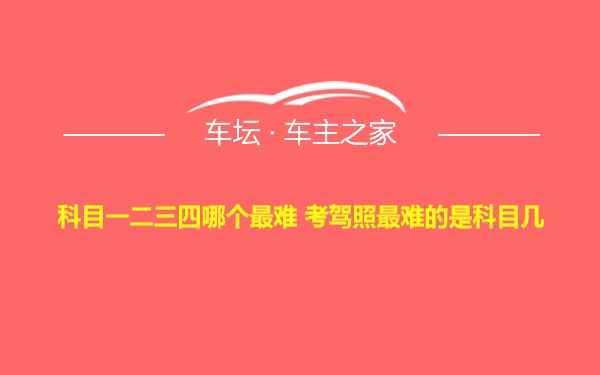 车坛 · 车主之家

科目一二三四哪个最难 考驾照最难的是科目几